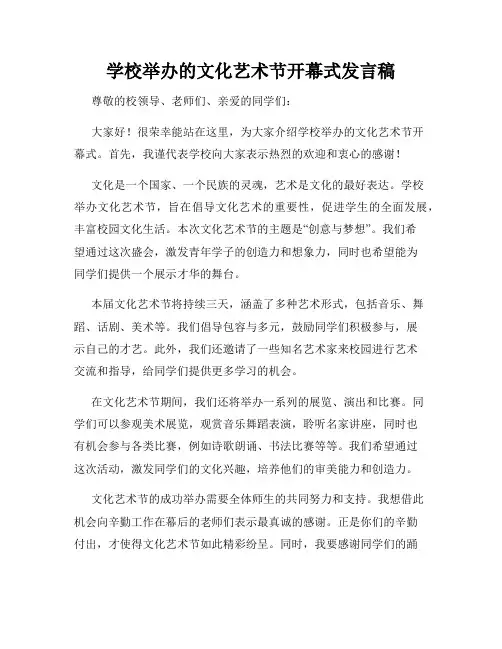 学校举办的文化艺术节开幕式发言稿

尊敬的校领导、老师们、亲爱的同学们：

大家好！很荣幸能站在这里，为大家介绍学校举办的文化艺术节开幕式。首先，我谨代表学校向大家表示热烈的欢迎和衷心的感谢！

文化是一个国家、一个民族的灵魂，艺术是文化的最好表达。学校举办文化艺术节，旨在倡导文化艺术的重要性，促进学生的全面发展，丰富校园文化生活。本次文化艺术节的主题是“创意与梦想”。我们希望通过这次盛会，激发青年学子的创造力和想象力，同时也希望能为同学们提供一个展示才华的舞台。

本届文化艺术节将持续三天，涵盖了多种艺术形式，包括音乐、舞蹈、话剧、美术等。我们倡导包容与多元，鼓励同学们积极参与，展示自己的才艺。此外，我们还邀请了一些知名艺术家来校园进行艺术交流和指导，给同学们提供更多学习的机会。

在文化艺术节期间，我们还将举办一系列的展览、演出和比赛。同学们可以参观美术展览，观赏音乐舞蹈表演，聆听名家讲座，同时也有机会参与各类比赛，例如诗歌朗诵、书法比赛等等。我们希望通过这次活动，激发同学们的文化兴趣，培养他们的审美能力和创造力。

文化艺术节的成功举办需要全体师生的共同努力和支持。我想借此机会向辛勤工作在幕后的老师们表示最真诚的感谢。正是你们的辛勤付出，才使得文化艺术节如此精彩纷呈。同时，我要感谢同学们的踊